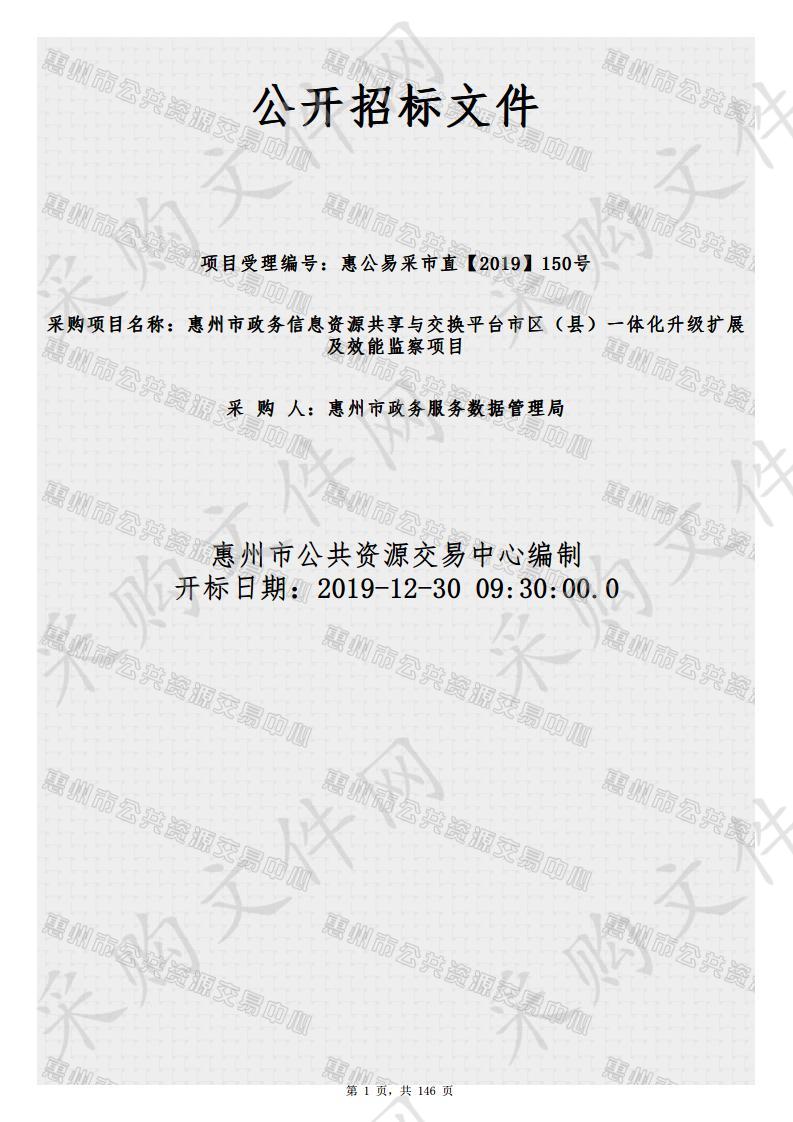 公开招标文件

项目受理编号：惠公易采市直【2019】150号

采购项目名称：惠州市政务信息资源共享与交换平台市区（县）一体化升级扩展及效能监察项目

采 购 人：惠州市政务服务数据管理局

惠州市公共资源交易中心编制
开标日期：2019-12-30 09:30:00.0

惠州市公共资源交易中心

采购文件网

第 1 页，共 146 页